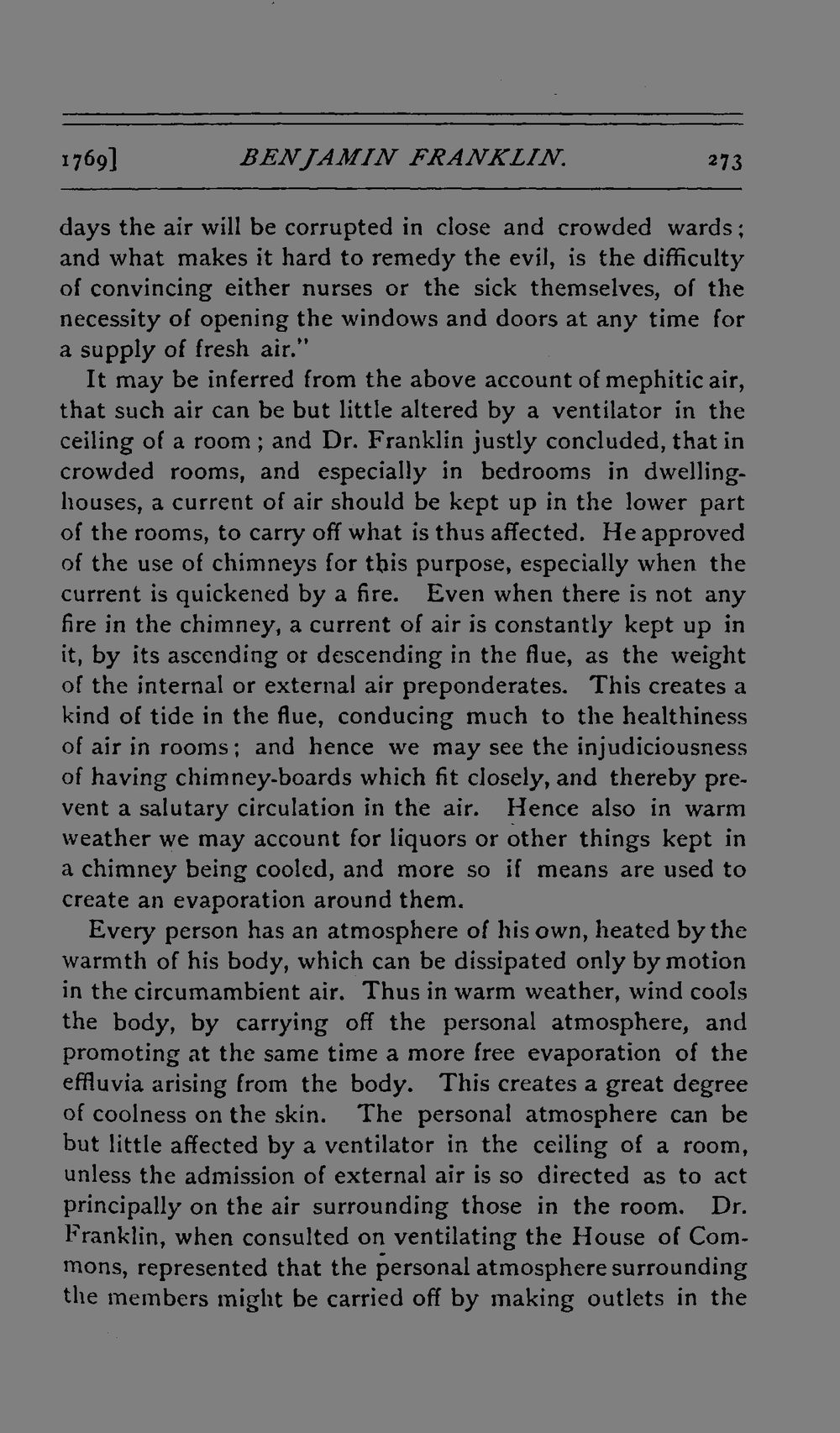 1769] BENJAMIN FRANKLIN. 273

days the air will be corrupted in close and crowded wards; and what makes it hard to remedy the evil, is the difficulty of convincing either nurses or the sick themselves, of the necessity of opening the windows and doors at any time for a supply of fresh air."

It may be inferred from the above account of mephitic air, that such air can be but little altered by a ventilator in the ceiling of a room; and Dr. Franklin justly concluded, that in crowded rooms, and especially in bedrooms in dwelling-houses, a current of air should be kept up in the lower part of the rooms, to carry off what is thus affected. He approved of the use of chimneys for this purpose, especially when the current is quickened by a fire. Even when there is not any fire in the chimney, a current of air is constantly kept up in it, by its ascending or descending in the flue, as the weight of the internal or external air preponderates. This creates a kind of tide in the flue, conducing much to the healthiness of air in rooms; and hence we may see the injudiciousness of having chimney-boards which fit closely, and thereby prevent a salutary circulation in the air. Hence also in warm weather we may account for liquors or other things kept in a chimney being cooled, and more so if means are used to create an evaporation around them.

Every person has an atmosphere of his own, heated by the warmth of his body, which can be dissipated only by motion in the circumambient air. Thus in warm weather, wind cools the body, by carrying off the personal atmosphere, and promoting at the same time a more free evaporation of the effluvia arising from the body. This creates a great degree of coolness on the skin. The personal atmosphere can be but little affected by a ventilator in the ceiling of a room, unless the admission of external air is so directed as to act principally on the air surrounding those in the room. Dr. Franklin, when consulted on ventilating the House of Commons, represented that the personal atmosphere surrounding the members might be carried off by making outlets in the